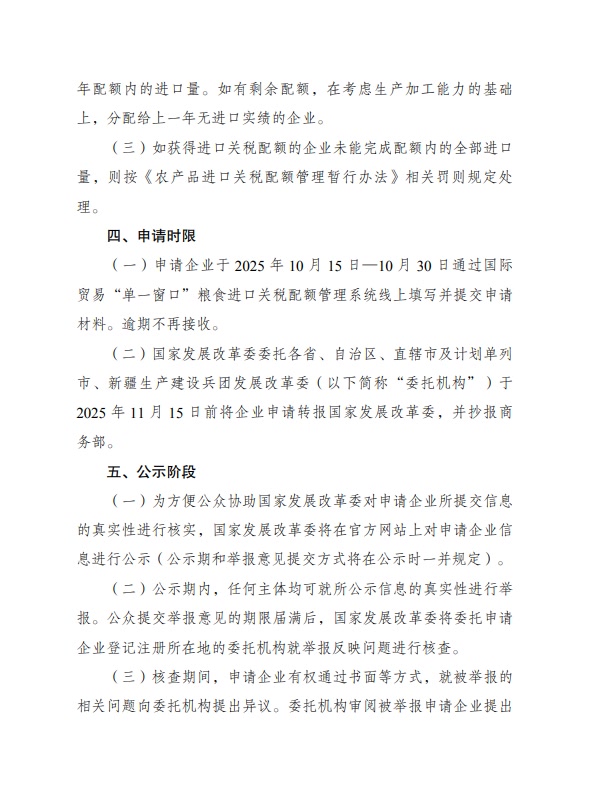 年配额内的进口量。如有剩余配额，在考虑生产加工能力的基础上，分配给上一年无进口实绩的企业。

（三）如获得进口关税配额的企业未能完成配额内的全部进口量，则按《农产品进口关税配额管理暂行办法》相关罚则规定处理。

四、申请时限

（一）申请企业于 2025 年 10 月 15 日—10 月 30 日通过国际贸易“单一窗口”粮食进口关税配额管理系统线上填写并提交申请材料。逾期不再接收。

（二）国家发展改革委委托各省、自治区、直辖市及计划单列市、新疆生产建设兵团发展改革委（以下简称“委托机构”）于 2025 年 11 月 15 日前将企业申请转报国家发展改革委，并抄报商务部。

五、公示阶段

（一）为方便公众协助国家发展改革委对申请企业所提交信息的真实性进行核实，国家发展改革委将在官方网站上对申请企业信息进行公示（公示期和举报意见提交方式将在公示时一并规定）。

（二）公示期内，任何主体均可就所公示信息的真实性进行举报。公众提交举报意见的期限届满后，国家发展改革委将委托申请企业登记注册所在地的委托机构就举报反映问题进行核查。

（三）核查期间，申请企业有权通过书面等方式，就被举报的相关问题向委托机构提出异议。委托机构审阅被举报申请企业提出